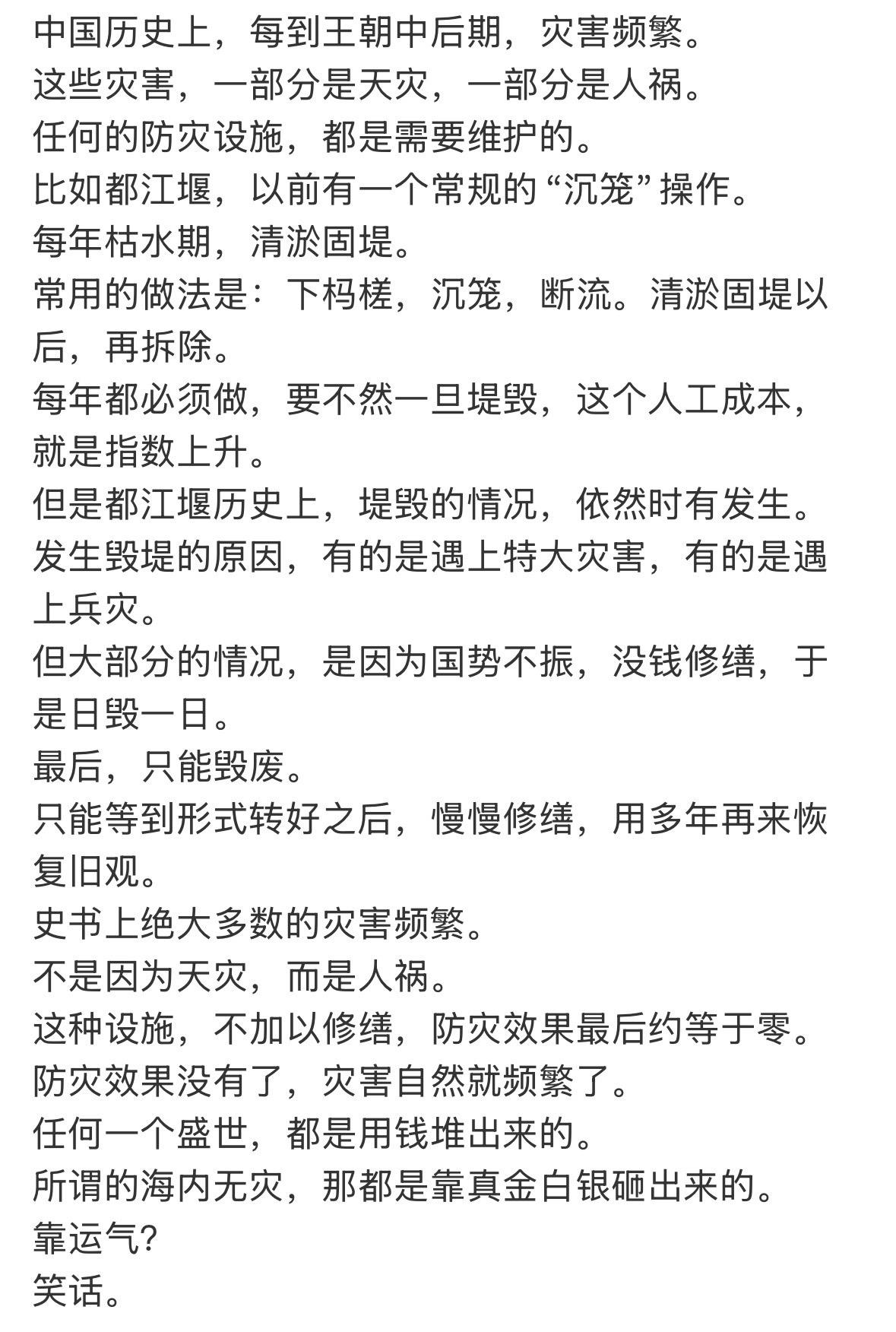 中国历史上，每到王朝中后期，灾害频繁。
这些灾害，一部分是天灾，一部分是人祸。
任何的防灾设施，都是需要维护的。
比如都江堰，以前有一个常规的“沉笼”操作。
每年枯水期，清淤固堤。
常用的做法是：下杩槎，沉笼，断流。清淤固堤以后，再拆除。
每年都必须做，要不然一旦堤毁，这个人工成本，就是指数上升。
但是都江堰历史上，堤毁的情况，依然时有发生。
发生毁堤的原因，有的是遇上特大灾害，有的是遇上兵灾。
但大部分的情况，是因为国势不振，没钱修缮，于是日毁一日。
最后，只能毁废。
只能等到形式转好之后，慢慢修缮，用多年再来恢复旧观。
史书上绝大多数的灾害频繁。
不是因为天灾，而是人祸。
这种设施，不加以修缮，防灾效果最后约等于零。
防灾效果没有了，灾害自然就频繁了。
任何一个盛世，都是用钱堆出来的。
所谓的海内无灾，那都是靠真金白银砸出来的。
靠运气？
笑话。